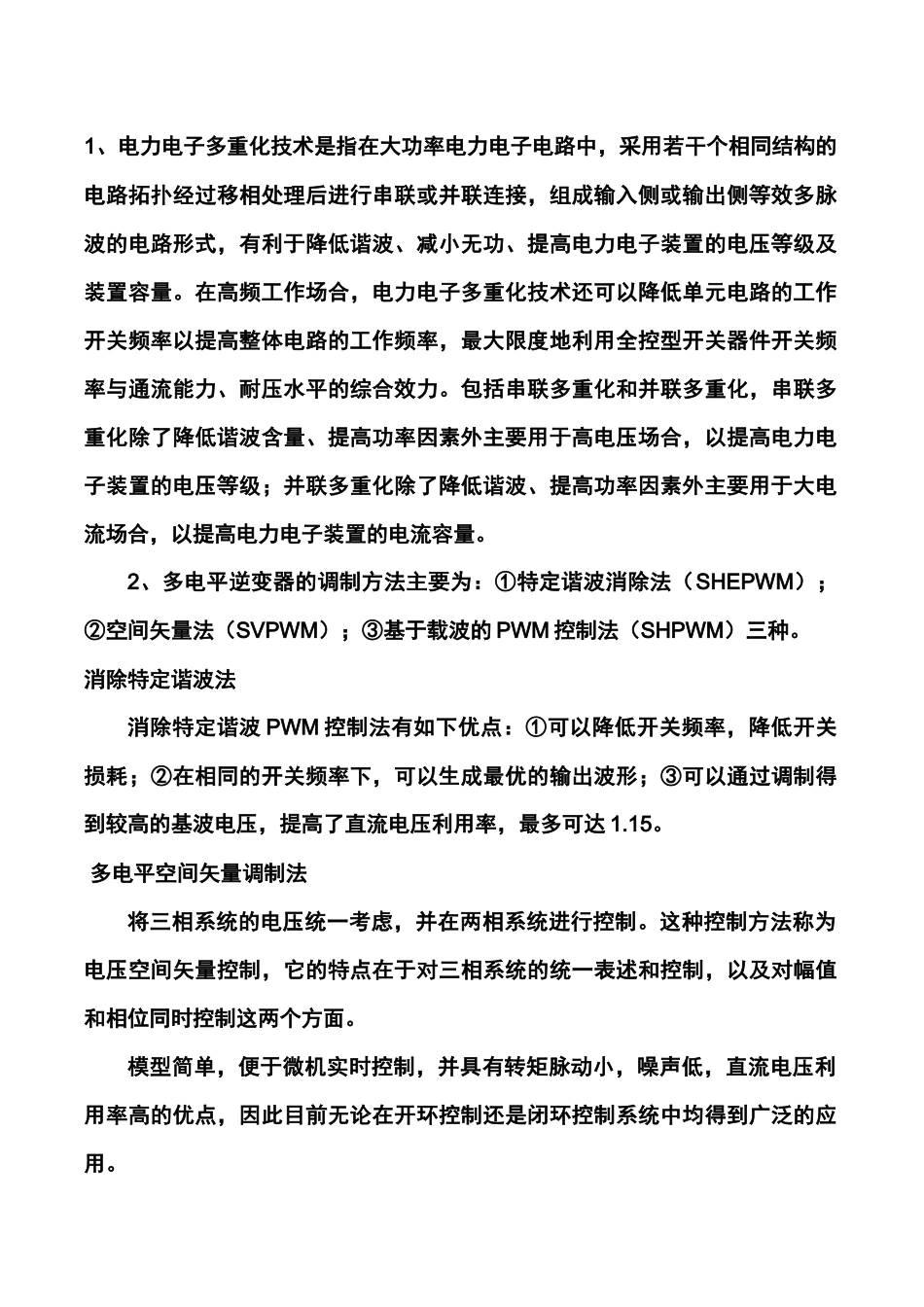 1、电力电子多重化技术是指在大功率电力电子电路中，采用若干个相同结构的电路拓扑经过移相处理后进行串联或并联连接，组成输入侧或输出侧等效多脉波的电路形式，有利于降低谐波、减小无功、提高电力电子装置的电压等级及装置容量。在高频工作场合，电力电子多重化技术还可以降低单元电路的工作开关频率以提高整体电路的工作频率，最大限度地利用全控型开关器件开关频率与通流能力、耐压水平的综合效力。包括串联多重化和并联多重化，串联多重化除了降低谐波含量、提高功率因素外主要用于高电压场合，以提高电力电子装置的电压等级；并联多重化除了降低谐波、提高功率因素外主要用于大电流场合，以提高电力电子装置的电流容量。

2、多电平逆变器的调制方法主要为：①特定谐波消除法（SHEPWM）；②空间矢量法（SVPWM）；③基于载波的 PWM 控制法（SHPWM）三种。

消除特定谐波法

消除特定谐波 PWM 控制法有如下优点：①可以降低开关频率，降低开关损耗；②在相同的开关频率下，可以生成最优的输出波形；③可以通过调制得到较高的基波电压，提高了直流电压利用率，最多可达 1.15。

多电平空间矢量调制法

将三相系统的电压统一考虑，并在两相系统进行控制。这种控制方法称为电压空间矢量控制，它的特点在于对三相系统的统一表述和控制，以及对幅值和相位同时控制这两个方面。

模型简单，便于微机实时控制，并具有转矩脉动小，噪声低，直流电压利用率高的优点，因此目前无论在开环控制还是闭环控制系统中均得到广泛的应用。